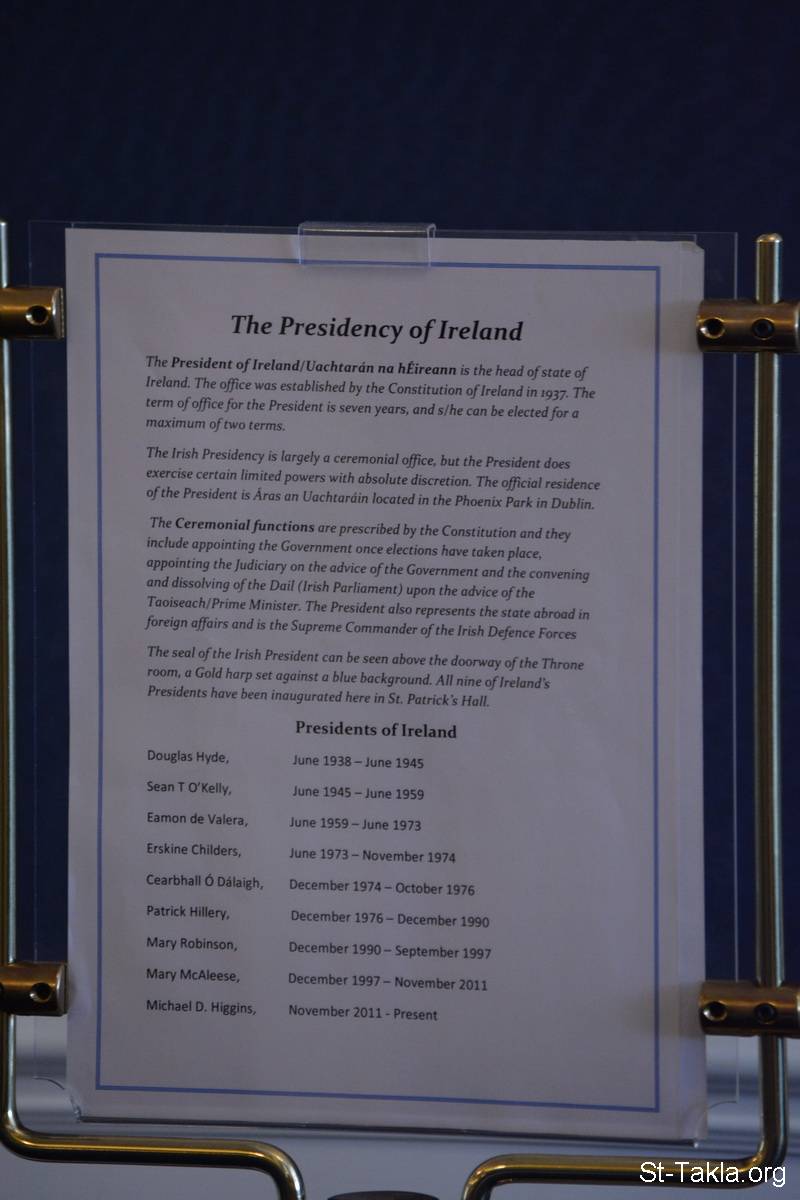 The Presidency of Ireland

The President of Ireland/Uachtarán na hÉireann is the head of state of Ireland. The office was established by the Constitution of Ireland in 1937. The term of office for the President is seven years, and s/he can be elected for a maximum of two terms.

The Irish Presidency is largely a ceremonial office, but the President does exercise certain limited powers with absolute discretion. The official residence of the President is Áras an Uachtaráin located in the Phoenix Park in Dublin.

The Ceremonial functions are prescribed by the Constitution and they include appointing the Government once elections have taken place, appointing the Judiciary on the advice of the Government and the convening and dissolving of the Dail (Irish Parliament) upon the advice of the Taoiseach/Prime Minister. The President also represents the state abroad in foreign affairs and is the Supreme Commander of the Irish Defence Forces

The seal of the Irish President can be seen above the doorway of the Throne room, a Gold harp set against a blue background. All nine of Ireland's Presidents have been inaugurated here in St. Patrick's Hall.

Presidents of Ireland

Douglas Hyde, June 1938 – June 1945
Sean T O'Kelly, June 1945 – June 1959
Eamon de Valera, June 1959 – June 1973
Erskine Childers, June 1973 – November 1974
Cearbhall Ó Dálaigh, December 1974 – October 1976
Patrick Hillery, December 1976 – December 1990
Mary Robinson, December 1990 – September 1997
Mary McAleese, December 1997 – November 2011
Michael D. Higgins, November 2011 - Present

St-Takla.org